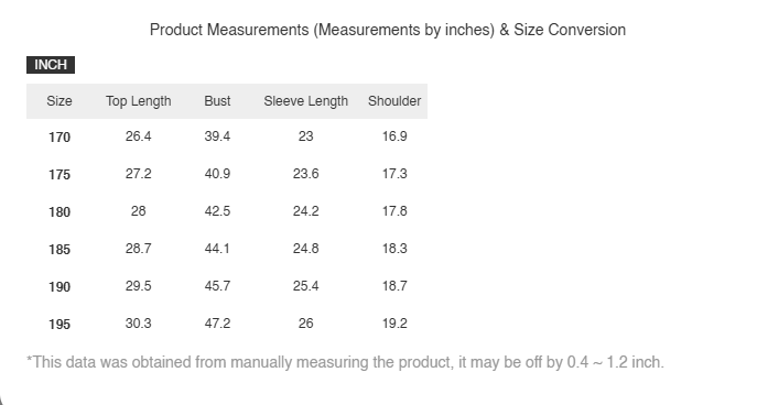 Product Measurements (Measurements by inches) & Size Conversion

INCH

| Size | Top Length | Bust | Sleeve Length | Shoulder |
|---|---|---|---|---|
| 170 | 26.4 | 39.4 | 23 | 16.9 |
| 175 | 27.2 | 40.9 | 23.6 | 17.3 |
| 180 | 28 | 42.5 | 24.2 | 17.8 |
| 185 | 28.7 | 44.1 | 24.8 | 18.3 |
| 190 | 29.5 | 45.7 | 25.4 | 18.7 |
| 195 | 30.3 | 47.2 | 26 | 19.2 |

*This data was obtained from manually measuring the product, it may be off by 0.4 ~ 1.2 inch.